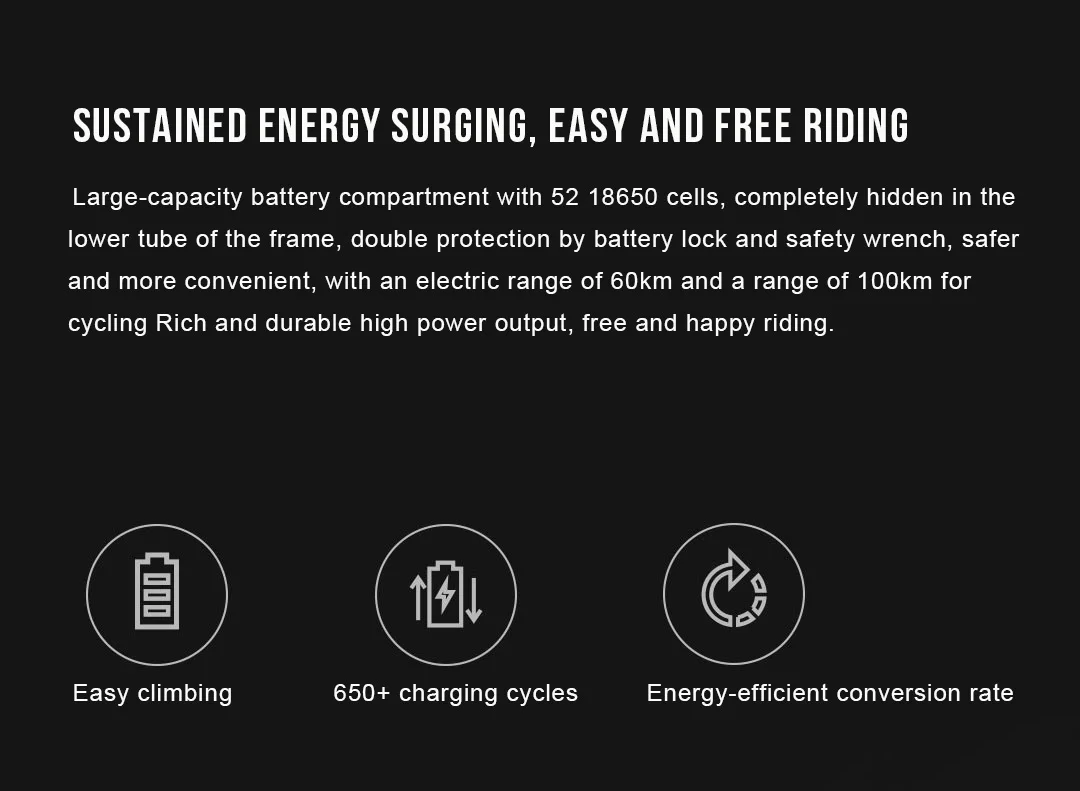 SUSTAINED ENERGY SURGING, EASY AND FREE RIDING

Large-capacity battery compartment with 52 18650 cells, completely hidden in the lower tube of the frame, double protection by battery lock and safety wrench, safer and more convenient, with an electric range of 60km and a range of 100km for cycling Rich and durable high power output, free and happy riding.

Easy climbing

650+ charging cycles

Energy-efficient conversion rate